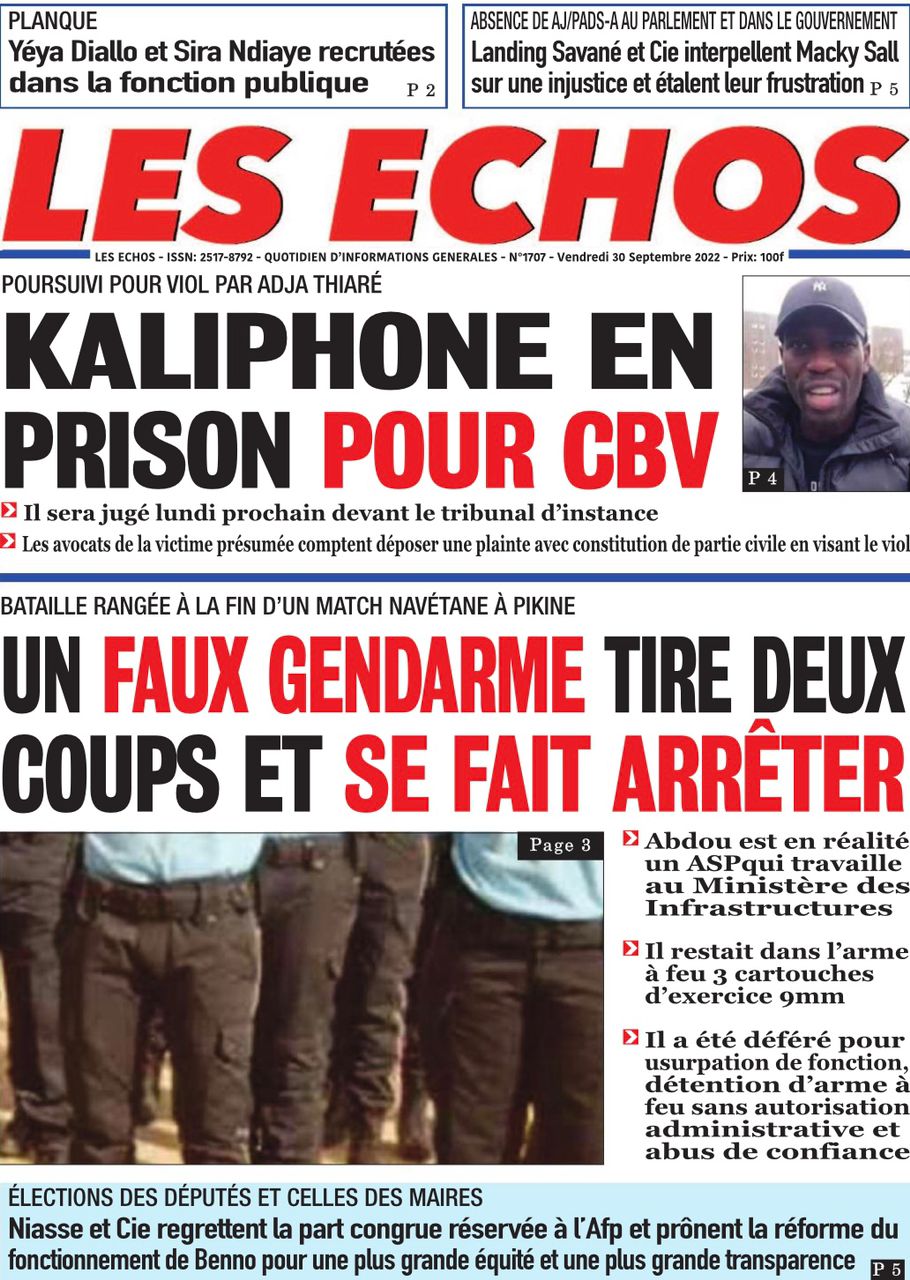 PLANQUE
Yéya Diallo et Sira Ndiaye recrutées dans la fonction publique P 2

ABSENCE DE AJ/PADS-A AU PARLEMENT ET DANS LE GOUVERNEMENT
Landing Savané et Cie interpellent Macky Sall sur une injustice et étalent leur frustration P 5

LES ECHOS

LES ECHOS - ISSN: 2517-8792 - QUOTIDIEN D'INFORMATIONS GENERALES - N°1707 - Vendredi 30 Septembre 2022 - Prix: 100f

POURSUIVI POUR VIOL PAR ADJA THIARÉ
KALIPHONE EN PRISON POUR CBV

P 4

Il sera jugé lundi prochain devant le tribunal d'instance
Les avocats de la victime présumée comptent déposer une plainte avec constitution de partie civile en visant le viol

BATAILLE RANGÉE À LA FIN D'UN MATCH NAVÉTANE À PIKINE
UN FAUX GENDARME TIRE DEUX COUPS ET SE FAIT ARRÊTER

Page 3

Abdou est en réalité un ASPqui travaille au Ministère des Infrastructures

Il restait dans l'arme à feu 3 cartouches d'exercice 9mm

Il a été déféré pour usurpation de fonction, détention d'arme à feu sans autorisation administrative et abus de confiance

ÉLECTIONS DES DÉPUTÉS ET CELLES DES MAIRES
Niasse et Cie regrettent la part congrue réservée à l'Afp et prônent la réforme du fonctionnement de Benno pour une plus grande équité et une plus grande transparence P 5